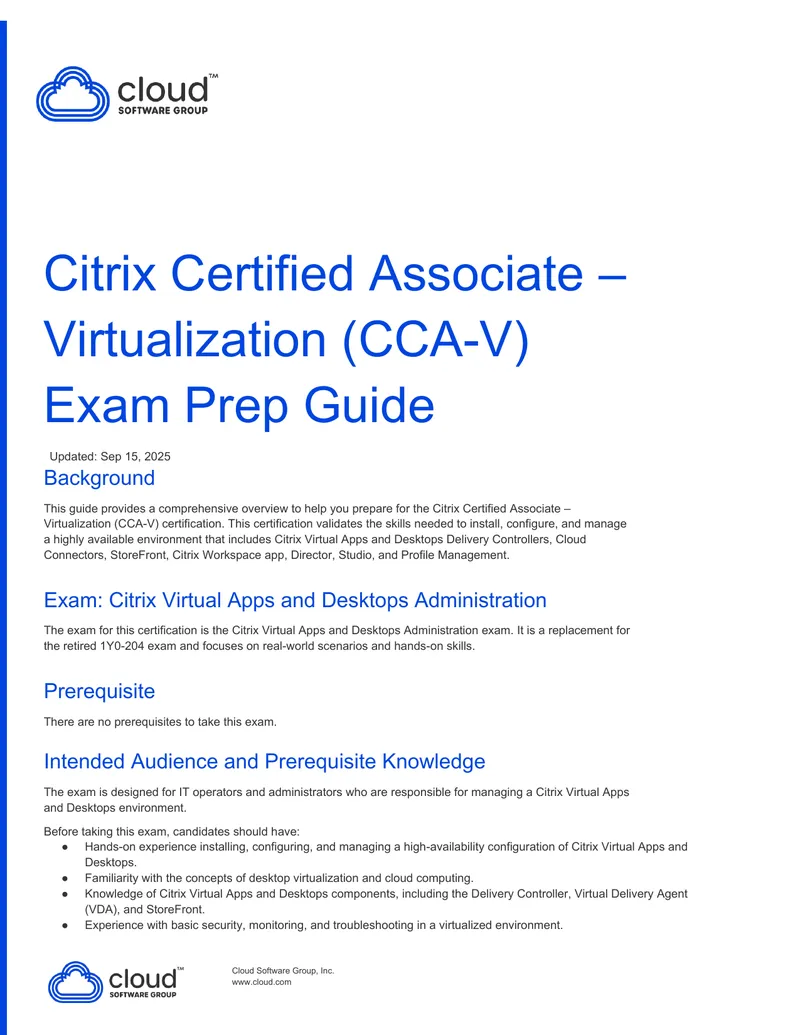 cloud™
SOFTWARE GROUP

Citrix Certified Associate – Virtualization (CCA-V) Exam Prep Guide

Updated: Sep 15, 2025

Background

This guide provides a comprehensive overview to help you prepare for the Citrix Certified Associate – Virtualization (CCA-V) certification. This certification validates the skills needed to install, configure, and manage a highly available environment that includes Citrix Virtual Apps and Desktops Delivery Controllers, Cloud Connectors, StoreFront, Citrix Workspace app, Director, Studio, and Profile Management.

Exam: Citrix Virtual Apps and Desktops Administration

The exam for this certification is the Citrix Virtual Apps and Desktops Administration exam. It is a replacement for the retired 1Y0-204 exam and focuses on real-world scenarios and hands-on skills.

Prerequisite

There are no prerequisites to take this exam.

Intended Audience and Prerequisite Knowledge

The exam is designed for IT operators and administrators who are responsible for managing a Citrix Virtual Apps and Desktops environment.

Before taking this exam, candidates should have:
● Hands-on experience installing, configuring, and managing a high-availability configuration of Citrix Virtual Apps and Desktops.
● Familiarity with the concepts of desktop virtualization and cloud computing.
● Knowledge of Citrix Virtual Apps and Desktops components, including the Delivery Controller, Virtual Delivery Agent (VDA), and StoreFront.
● Experience with basic security, monitoring, and troubleshooting in a virtualized environment.

cloud™
SOFTWARE GROUP

Cloud Software Group, Inc.
www.cloud.com